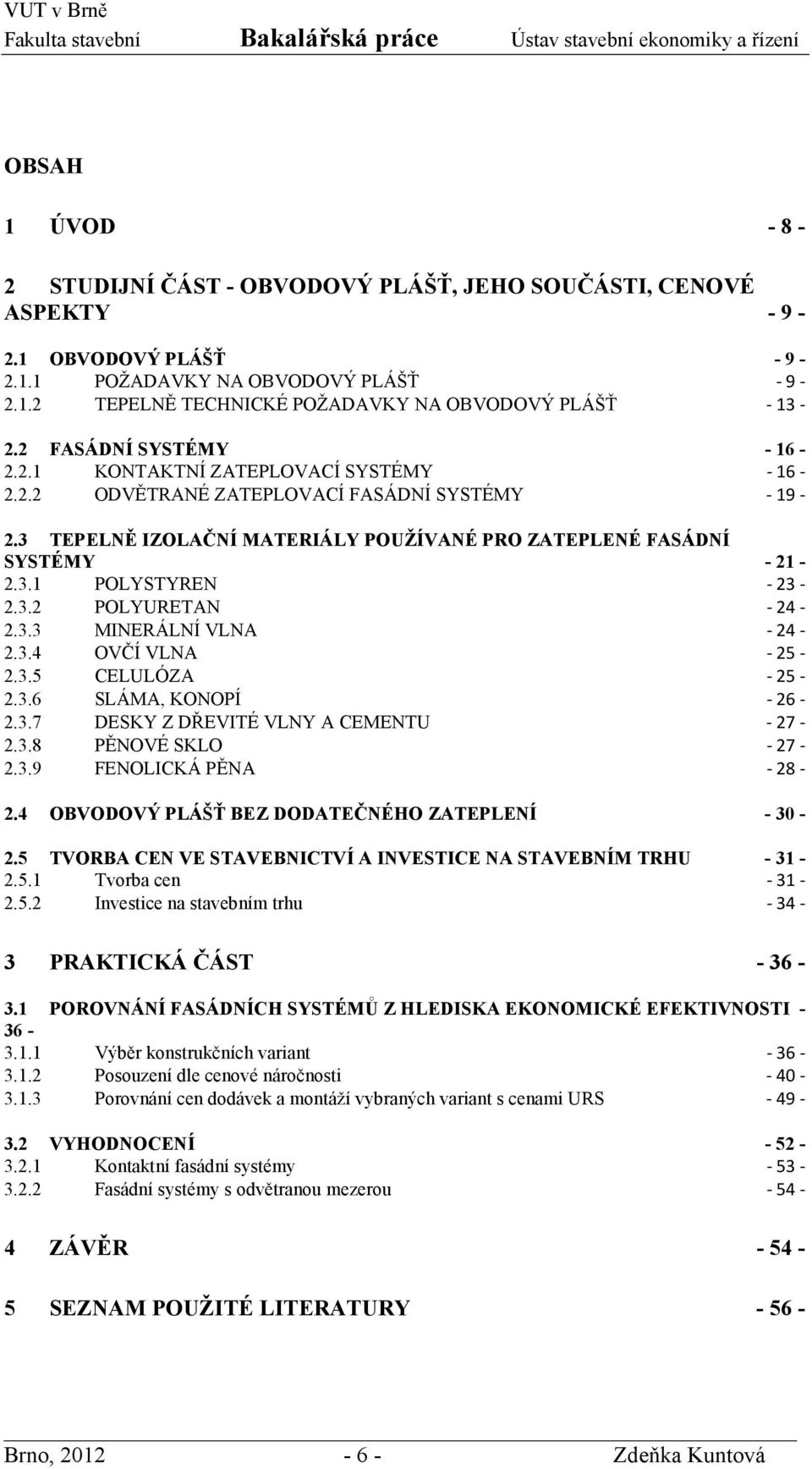 VUT v Brně
Fakulta stavební Bakalářská práce Ústav stavební ekonomiky a řízení

OBSAH

1 ÚVOD - 8 -

2 STUDIJNÍ ČÁST - OBVODOVÝ PLÁŠŤ, JEHO SOUČÁSTI, CENOVÉ ASPEKTY - 9 -

2.1 OBVODOVÝ PLÁŠŤ - 9 -
2.1.1 POŽADAVKY NA OBVODOVÝ PLÁŠŤ - 9 -
2.1.2 TEPELNĚ TECHNICKÉ POŽADAVKY NA OBVODOVÝ PLÁŠŤ - 13 -

2.2 FASÁDNÍ SYSTÉMY - 16 -
2.2.1 KONTAKTNÍ ZATEPLOVACÍ SYSTÉMY - 16 -
2.2.2 ODVĚTRANÉ ZATEPLOVACÍ FASÁDNÍ SYSTÉMY - 19 -

2.3 TEPELNĚ IZOLAČNÍ MATERIÁLY POUŽÍVANÉ PRO ZATEPLENÉ FASÁDNÍ SYSTÉMY - 21 -
2.3.1 POLYSTYREN - 23 -
2.3.2 POLYURETAN - 24 -
2.3.3 MINERÁLNÍ VLNA - 24 -
2.3.4 OVČÍ VLNA - 25 -
2.3.5 CELULÓZA - 25 -
2.3.6 SLÁMA, KONOPÍ - 26 -
2.3.7 DESKY Z DŘEVITÉ VLNY A CEMENTU - 27 -
2.3.8 PĚNOVÉ SKLO - 27 -
2.3.9 FENOLICKÁ PĚNA - 28 -

2.4 OBVODOVÝ PLÁŠŤ BEZ DODATEČNÉHO ZATEPLENÍ - 30 -

2.5 TVORBA CEN VE STAVEBNICTVÍ A INVESTICE NA STAVEBNÍM TRHU - 31 -
2.5.1 Tvorba cen - 31 -
2.5.2 Investice na stavebním trhu - 34 -

3 PRAKTICKÁ ČÁST - 36 -

3.1 POROVNÁNÍ FASÁDNÍCH SYSTÉMŮ Z HLEDISKA EKONOMICKÉ EFEKTIVNOSTI - 36 -
3.1.1 Výběr konstrukčních variant - 36 -
3.1.2 Posouzení dle cenové náročnosti - 40 -
3.1.3 Porovnání cen dodávek a montáží vybraných variant s cenami URS - 49 -

3.2 VYHODNOCENÍ - 52 -
3.2.1 Kontaktní fasádní systémy - 53 -
3.2.2 Fasádní systémy s odvětranou mezerou - 54 -

4 ZÁVĚR - 54 -

5 SEZNAM POUŽITÉ LITERATURY - 56 -

Brno, 2012 - 6 - Zdeňka Kuntová